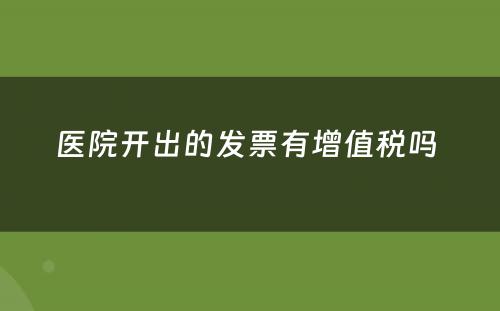 医院开出的发票有增值税吗